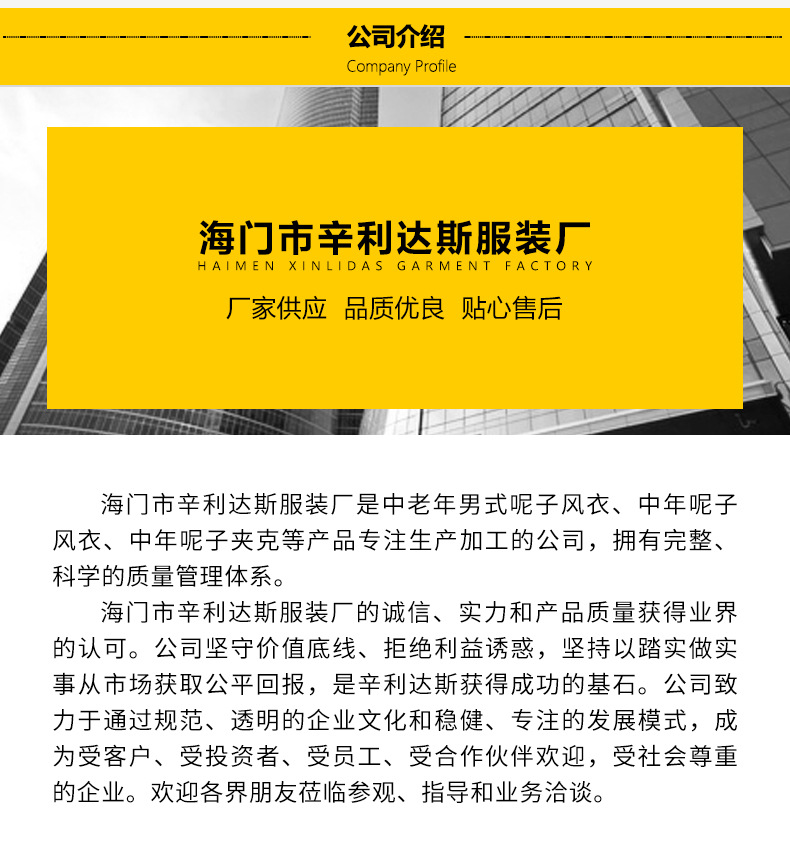 公司介绍
Company Profile

海门市辛利达斯服装厂
HAIMEN XINLIDAS GARMENT FACTORY

厂家供应 品质优良 贴心售后

海门市辛利达斯服装厂是中老年男式呢子风衣、中年呢子风衣、中年呢子夹克等产品专注生产加工的公司，拥有完整、科学的质量管理体系。

海门市辛利达斯服装厂的诚信、实力和产品质量获得业界的认可。公司坚守价值底线、拒绝利益诱惑，坚持以踏实做实事从市场获取公平回报，是辛利达斯获得成功的基石。公司致力于通过规范、透明的企业文化和稳健、专注的发展模式，成为受客户、受投资者、受员工、受合作伙伴欢迎，受社会尊重的企业。欢迎各界朋友莅临参观、指导和业务洽谈。